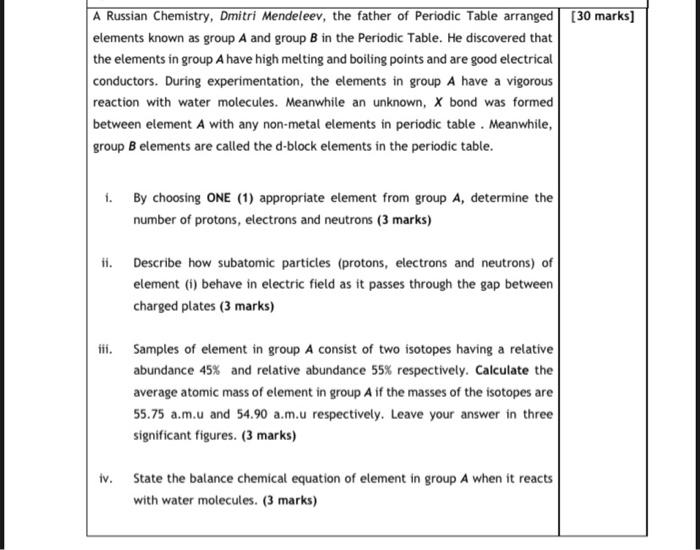 A Russian Chemistry, Dmitri Mendeleev, the father of Periodic Table arranged elements known as group A and group B in the Periodic Table. He discovered that the elements in group A have high melting and boiling points and are good electrical conductors. During experimentation, the elements in group A have a vigorous reaction with water molecules. Meanwhile an unknown, X bond was formed between element A with any non-metal elements in periodic table . Meanwhile, group B elements are called the d-block elements in the periodic table.

[30 marks]

i. By choosing ONE (1) appropriate element from group A, determine the number of protons, electrons and neutrons (3 marks)

ii. Describe how subatomic particles (protons, electrons and neutrons) of element (i) behave in electric field as it passes through the gap between charged plates (3 marks)

iii. Samples of element in group A consist of two isotopes having a relative abundance 45% and relative abundance 55% respectively. Calculate the average atomic mass of element in group A if the masses of the isotopes are 55.75 a.m.u and 54.90 a.m.u respectively. Leave your answer in three significant figures. (3 marks)

iv. State the balance chemical equation of element in group A when it reacts with water molecules. (3 marks)